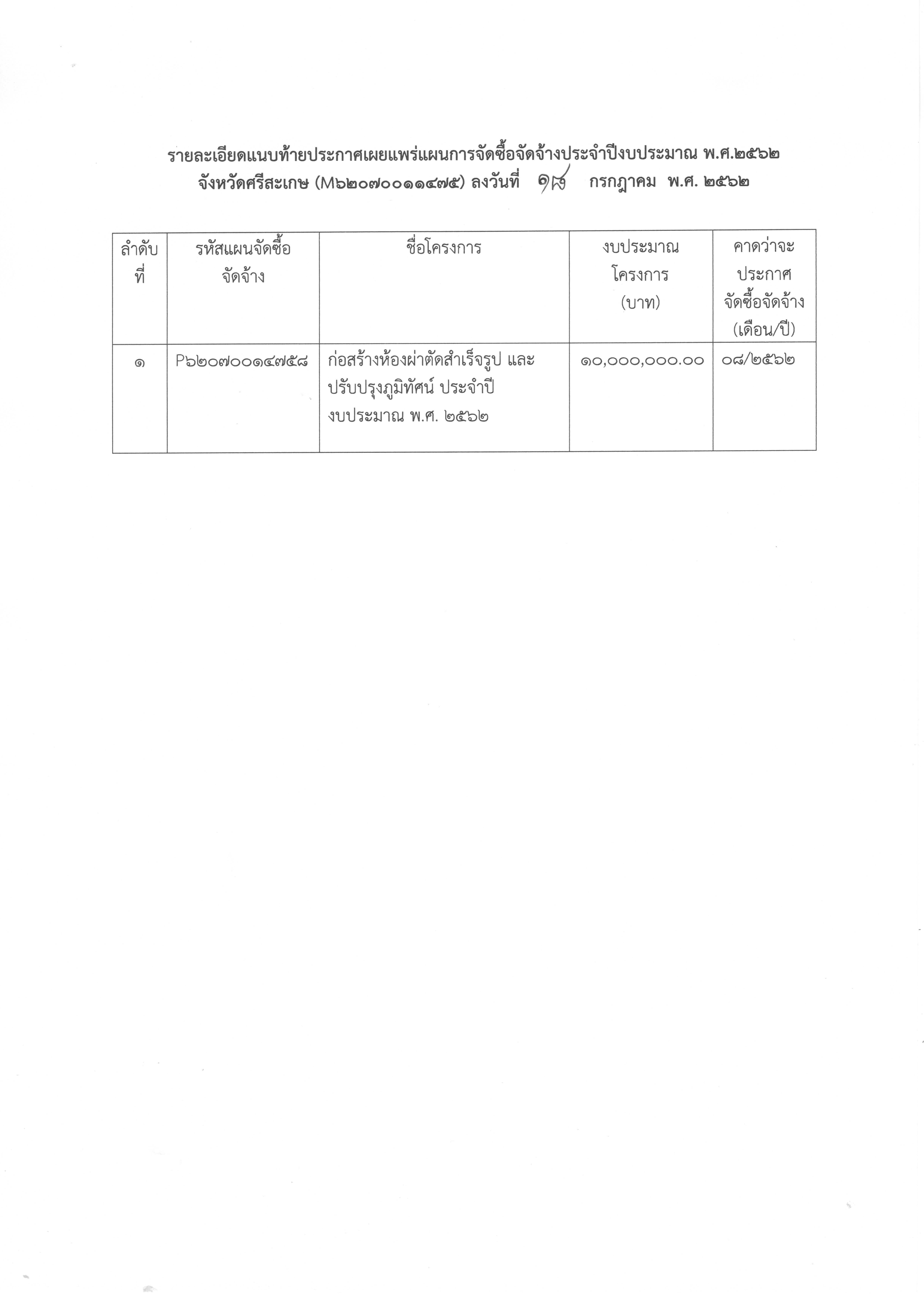 รายละเอียดแนบท้ายประกาศเผยแพร่แผนการจัดซื้อจัดจ้างประจำปีงบประมาณ พ.ศ.๒๕๖๒
จังหวัดศรีสะเกษ (M๖๒๐๗๐๐๑๑๔๗๕) ลงวันที่ ๑๗ กรกฎาคม พ.ศ. ๒๕๖๒

| ลำดับที่ | รหัสแผนจัดซื้อจัดจ้าง | ชื่อโครงการ | งบประมาณโครงการ (บาท) | คาดว่าจะประกาศจัดซื้อจัดจ้าง (เดือน/ปี) |
|---|---|---|---|---|
| ๑ | P๖๒๐๗๐๐๑๔๗๕๘ | ก่อสร้างห้องผ่าตัดสำเร็จรูป และปรับปรุงภูมิทัศน์ ประจำปีงบประมาณ พ.ศ. ๒๕๖๒ | ๑๐,๐๐๐,๐๐๐.๐๐ | ๐๘/๒๕๖๒ |